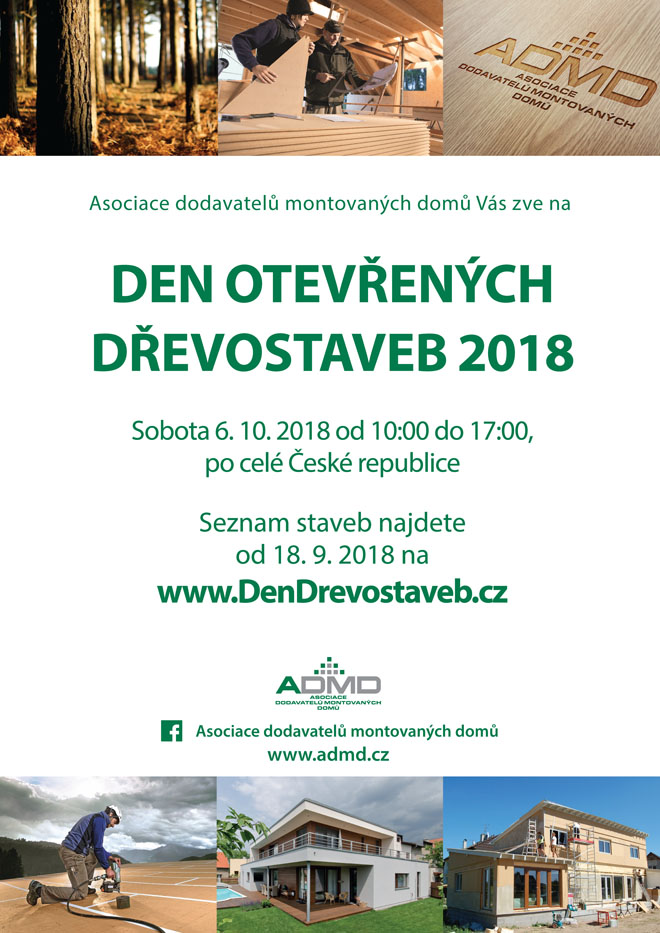 ADMD
ASOCIACE DODAVATELŮ MONTOVANÝCH DOMŮ

Asociace dodavatelů montovaných domů Vás zve na

DEN OTEVŘENÝCH DŘEVOSTAVEB 2018

Sobota 6. 10. 2018 od 10:00 do 17:00, po celé České republice

Seznam staveb najdete od 18. 9. 2018 na
www.DenDrevostaveb.cz

ADMD
ASOCIACE DODAVATELŮ MONTOVANÝCH DOMŮ

Asociace dodavatelů montovaných domů
www.admd.cz